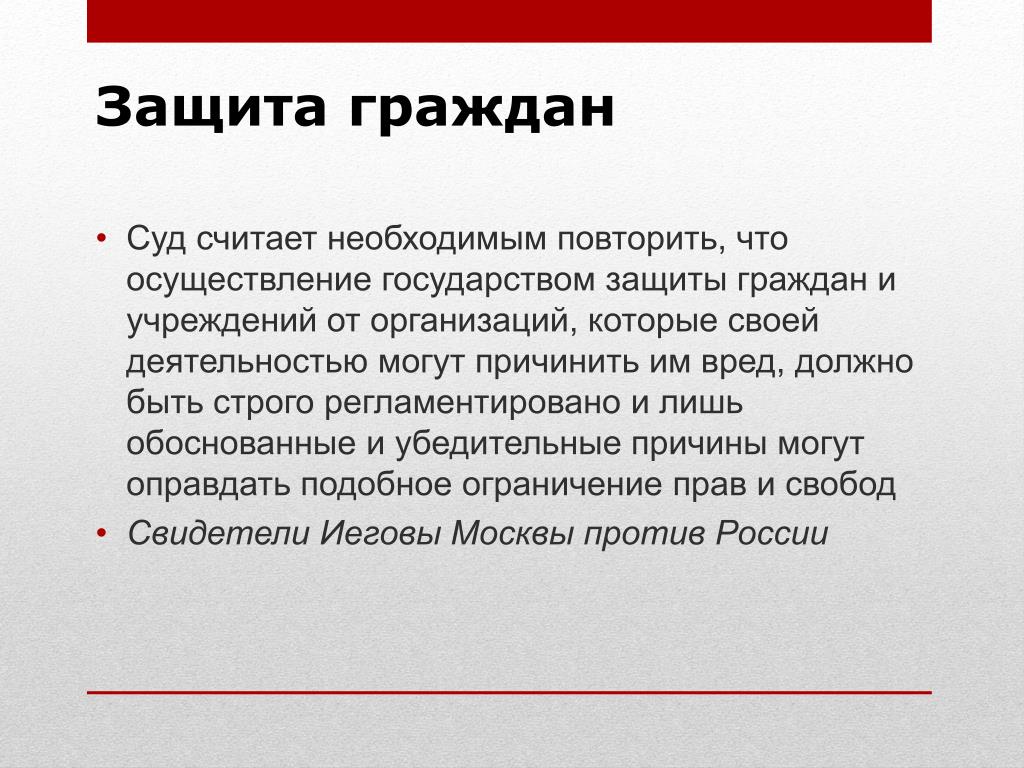 Защита граждан

• Суд считает необходимым повторить, что осуществление государством защиты граждан и учреждений от организаций, которые своей деятельностью могут причинить им вред, должно быть строго регламентировано и лишь обоснованные и убедительные причины могут оправдать подобное ограничение прав и свобод
• Свидетели Иеговы Москвы против России